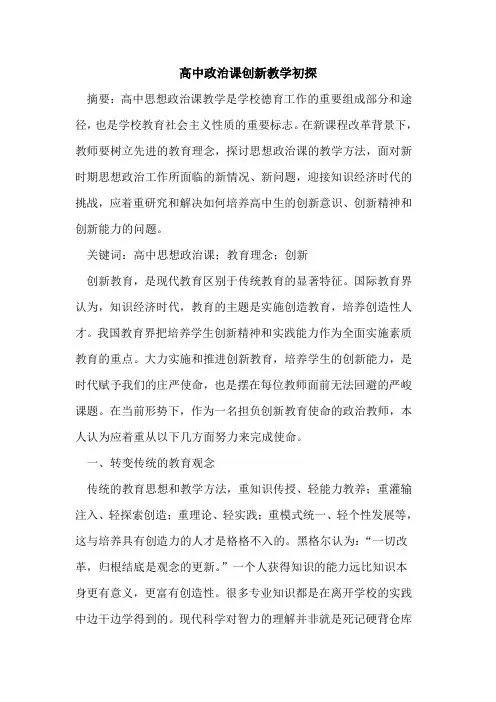 高中政治课创新教学初探

摘要：高中思想政治课教学是学校德育工作的重要组成部分和途径，也是学校教育社会主义性质的重要标志。在新课程改革背景下，教师要树立先进的教育理念，探讨思想政治课的教学方法，面对新时期思想政治工作所面临的新情况、新问题，迎接知识经济时代的挑战，应着重研究和解决如何培养高中生的创新意识、创新精神和创新能力的问题。

关键词：高中思想政治课；教育理念；创新

创新教育，是现代教育区别于传统教育的显著特征。国际教育界认为，知识经济时代，教育的主题是实施创造教育，培养创造性人才。我国教育界把培养学生创新精神和实践能力作为全面实施素质教育的重点。大力实施和推进创新教育，培养学生的创新能力，是时代赋予我们的庄严使命，也是摆在每位教师面前无法回避的严峻课题。在当前形势下，作为一名担负创新教育使命的政治教师，本人认为应着重从以下几方面努力来完成使命。

一、转变传统的教育观念

传统的教育思想和教学方法，重知识传授、轻能力教养；重灌输注入、轻探索创造；重理论、轻实践；重模式统一、轻个性发展等，这与培养具有创造力的人才是格格不入的。黑格尔认为：“一切改革，归根结底是观念的更新。”一个人获得知识的能力远比知识本身更有意义，更富有创造性。很多专业知识都是在离开学校的实践中边干边学得到的。现代科学对智力的理解并非就是死记硬背仓库